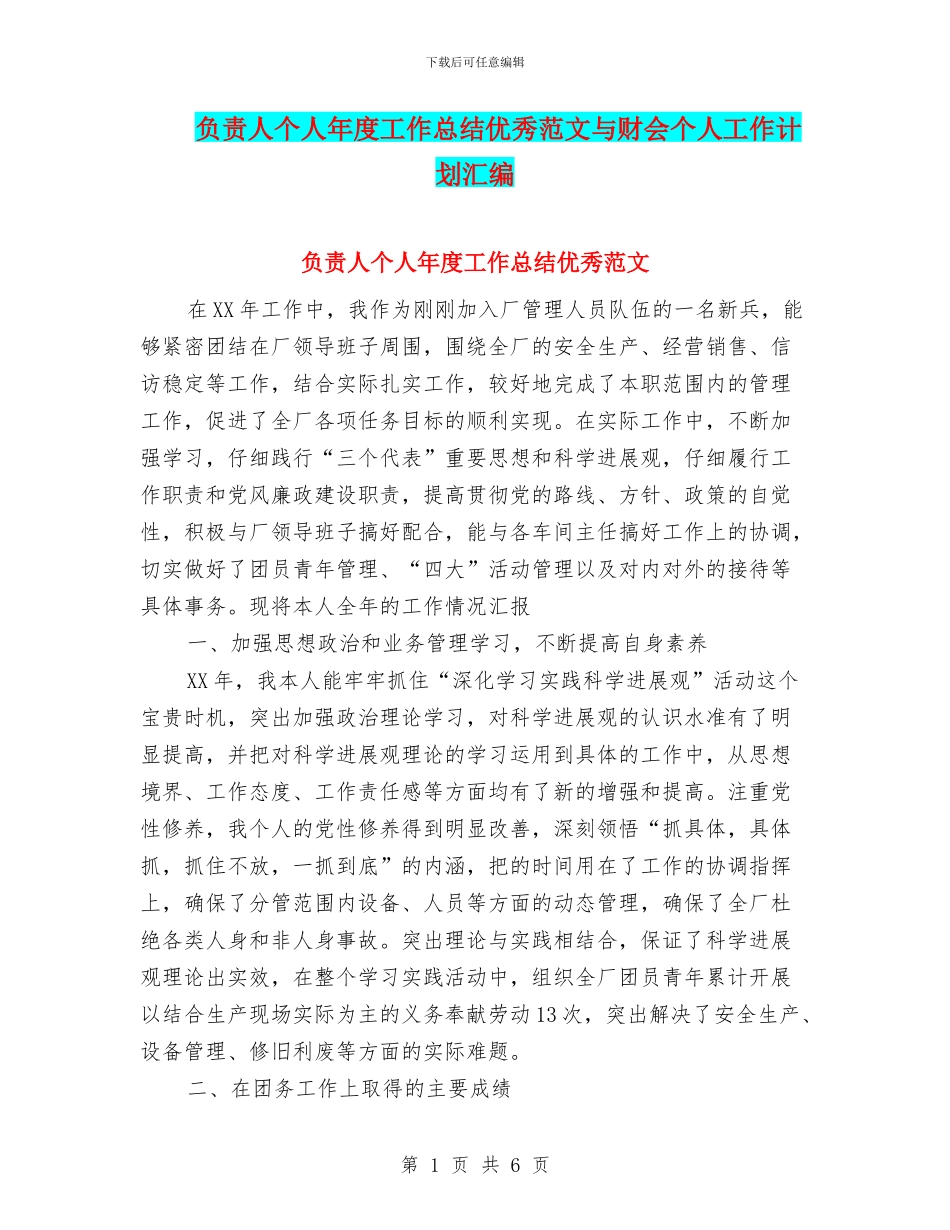 下载后可任意编辑

负责人个人年度工作总结优秀范文与财会个人工作计划汇编

负责人个人年度工作总结优秀范文

在XX年工作中，我作为刚刚加入厂管理人员队伍的一名新兵，能够紧密团结在厂领导班子周围，围绕全厂的安全生产、经营销售、信访稳定等工作，结合实际扎实工作，较好地完成了本职范围内的管理工作，促进了全厂各项任务目标的顺利实现。在实际工作中，不断加强学习，仔细践行“三个代表”重要思想和科学进展观，仔细履行工作职责和党风廉政建设职责，提高贯彻党的路线、方针、政策的自觉性，积极与厂领导班子搞好配合，能与各车间主任搞好工作上的协调，切实做好了团员青年管理、“四大”活动管理以及对内对外的接待等具体事务。现将本人全年的工作情况汇报

一、加强思想政治和业务管理学习，不断提高自身素养

XX年，我本人能牢牢抓住“深化学习实践科学进展观”活动这个宝贵时机，突出加强政治理论学习，对科学进展观的认识水准有了明显提高，并把对科学进展观理论的学习运用到具体的工作中，从思想境界、工作态度、工作责任感等方面均有了新的增强和提高。注重党性修养，我个人的党性修养得到明显改善，深刻领悟“抓具体，具体抓，抓住不放，一抓到底”的内涵，把的时间用在了工作的协调指挥上，确保了分管范围内设备、人员等方面的动态管理，确保了全厂杜绝各类人身和非人身事故。突出理论与实践相结合，保证了科学进展观理论出实效，在整个学习实践活动中，组织全厂团员青年累计开展以结合生产现场实际为主的义务奉献劳动13次，突出解决了安全生产、设备管理、修旧利废等方面的实际难题。

二、在团务工作上取得的主要成绩

第 1 页 共 6 页